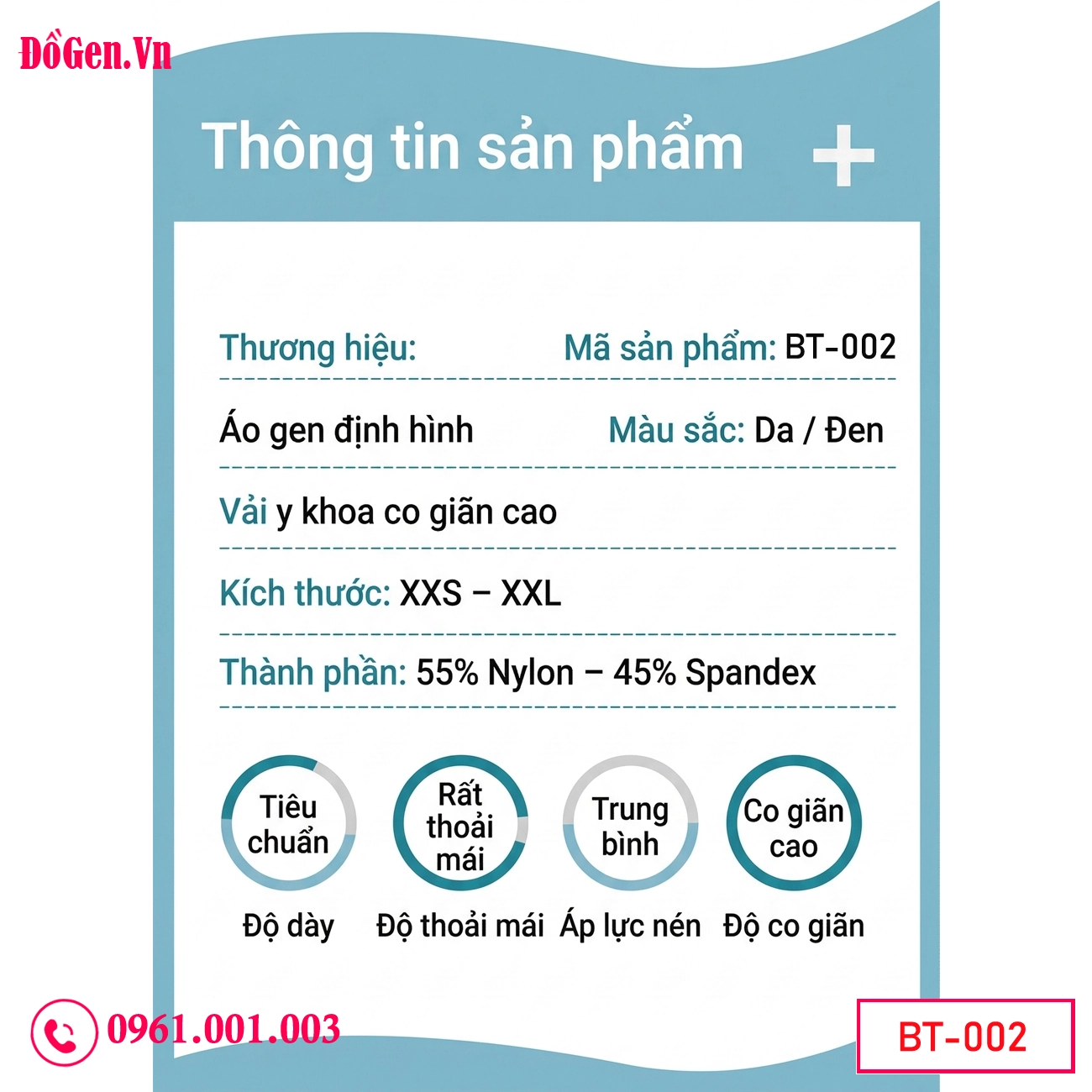 ĐồGen.Vn

Thông tin sản phẩm +

Thương hiệu: Mã sản phẩm: BT-002

Áo gen định hình Màu sắc: Da / Đen

Vải y khoa co giãn cao

Kích thước: XXS – XXL

Thành phần: 55% Nylon – 45% Spandex

Tiêu chuẩn
Độ dày

Rất thoải mái
Độ thoải mái

Trung bình
Áp lực nén

Co giãn cao
Độ co giãn

0961.001.003

BT-002